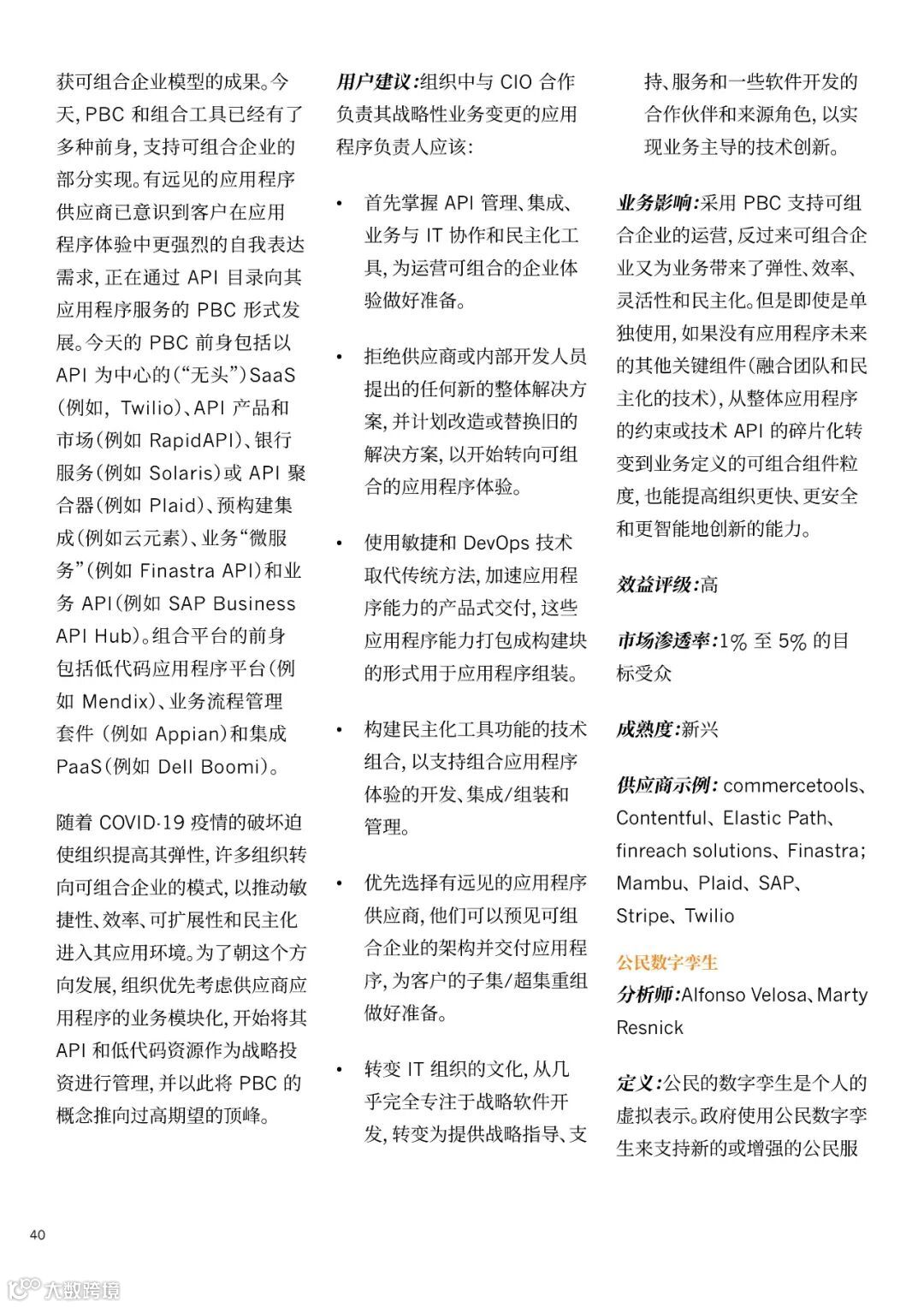 获可组合企业模型的成果。今天，PBC 和组合工具已经有了多种前身，支持可组合企业的部分实现。有远见的应用程序供应商已意识到客户在应用程序体验中更强烈的自我表达需求，正在通过 API 目录向其应用程序服务的 PBC 形式发展。今天的 PBC 前身包括以 API 为中心的（“无头”）SaaS（例如，Twilio）、API 产品和市场（例如 RapidAPI）、银行服务（例如 Solaris）或 API 聚合器（例如 Plaid）、预构建集成（例如云元素）、业务“微服务”（例如 Finastra API）和业务 API（例如 SAP Business API Hub）。组合平台的前身包括低代码应用程序平台（例如 Mendix）、业务流程管理套件（例如 Appian）和集成 PaaS（例如 Dell Boomi）。

随着 COVID-19 疫情的破坏迫使组织提高其弹性，许多组织转向可组合企业的模式，以推动敏捷性、效率、可扩展性和民主化进入其应用环境。为了朝这个方向发展，组织优先考虑供应商应用程序的业务模块化，开始将其 API 和低代码资源作为战略投资进行管理，并以此将 PBC 的概念推向过高期望的顶峰。

用户建议：组织中与 CIO 合作负责其战略性业务变更的应用程序负责人应该：

• 首先掌握 API 管理、集成、业务与 IT 协作和民主化工具，为运营可组合的企业体验做好准备。

• 拒绝供应商或内部开发人员提出的任何新的整体解决方案，并计划改造或替换旧的解决方案，以开始转向可组合的应用程序体验。

• 使用敏捷和 DevOps 技术取代传统方法，加速应用程序能力的产品式交付，这些应用程序能力打包成构建块的形式用于应用程序组装。

• 构建民主化工具功能的技术组合，以支持组合应用程序体验的开发、集成/组装和管理。

• 优先选择有远见的应用程序供应商，他们可以预见可组合企业的架构并交付应用程序，为客户的子集/超集重组做好准备。

• 转变 IT 组织的文化，从几乎完全专注于战略软件开发，转变为提供战略指导、支持、服务和一些软件开发的合作伙伴和来源角色，以实现业务主导的技术创新。

业务影响：采用 PBC 支持可组合企业的运营，反过来可组合企业又为业务带来了弹性、效率、灵活性和民主化。但是即使是单独使用，如果没有应用程序未来的其他关键组件（融合团队和民主化的技术），从整体应用程序的约束或技术 API 的碎片化转变到业务定义的可组合组件粒度，也能提高组织更快、更安全和更智能地创新的能力。

效益评级：高

市场渗透率：1% 至 5% 的目标受众

成熟度：新兴

供应商示例：commercetools、Contentful、Elastic Path、finreach solutions、Finastra；Mambu、Plaid、SAP、Stripe、Twilio

公民数字孪生
分析师：Alfonso Velosa、Marty Resnick

定义：公民的数字孪生是个人的虚拟表示。政府使用公民数字孪生来支持新的或增强的公民服

40

大数跨境